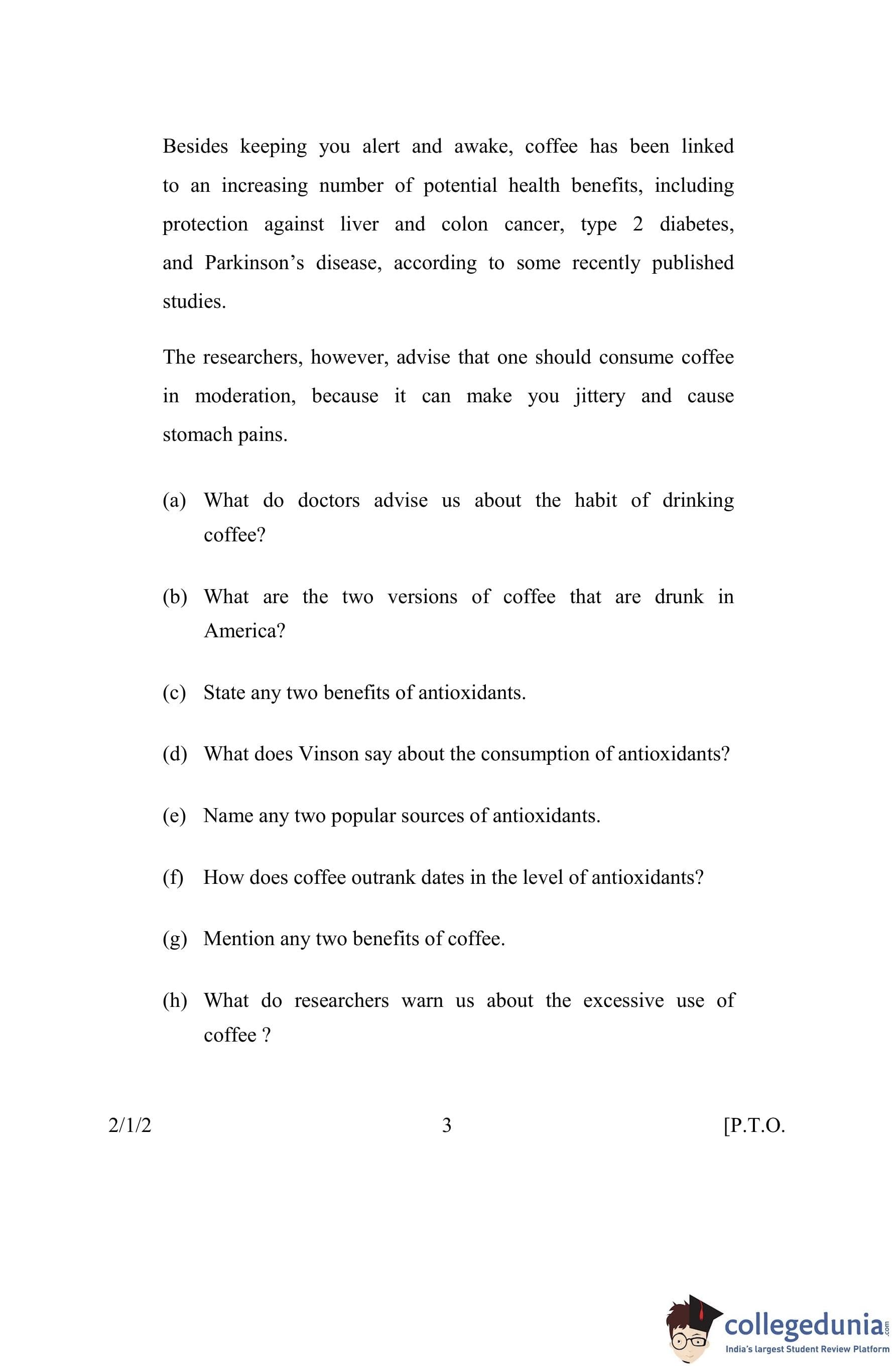 Besides keeping you alert and awake, coffee has been linked to an increasing number of potential health benefits, including protection against liver and colon cancer, type 2 diabetes, and Parkinson's disease, according to some recently published studies.

The researchers, however, advise that one should consume coffee in moderation, because it can make you jittery and cause stomach pains.

(a) What do doctors advise us about the habit of drinking coffee?

(b) What are the two versions of coffee that are drunk in America?

(c) State any two benefits of antioxidants.

(d) What does Vinson say about the consumption of antioxidants?

(e) Name any two popular sources of antioxidants.

(f) How does coffee outrank dates in the level of antioxidants?

(g) Mention any two benefits of coffee.

(h) What do researchers warn us about the excessive use of coffee ?

2/1/2 3 [P.T.O.

collegedunia.com
India's largest Student Review Platform